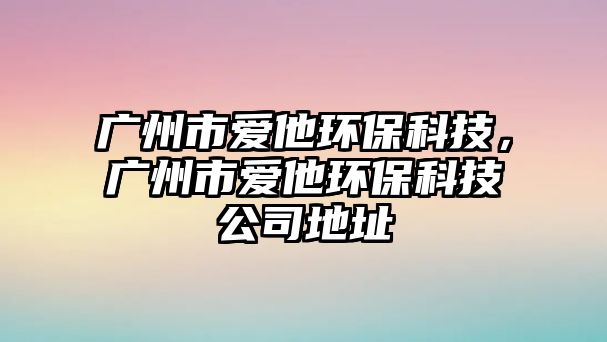 广州市爱他环保科技，广州市爱他环保科技公司地址